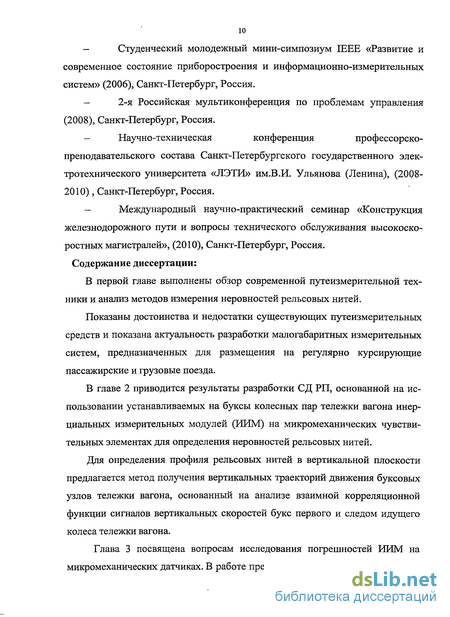 10

– Студенческий молодежный мини-симпозиум IEEE «Развитие и современное состояние приборостроения и информационно-измерительных систем» (2006), Санкт-Петербург, Россия.

– 2-я Российская мультиконференция по проблемам управления (2008), Санкт-Петербург, Россия.

– Научно-техническая конференция профессорско-преподавательского состава Санкт-Петербургского государственного электротехнического университета «ЛЭТИ» им.В.И. Ульянова (Ленина), (2008-2010) , Санкт-Петербург, Россия.

– Международный научно-практический семинар «Конструкция железнодорожного пути и вопросы технического обслуживания высокоскоростных магистралей», (2010), Санкт-Петербург, Россия.

Содержание диссертации:

В первой главе выполнены обзор современной путеизмерительной техники и анализ методов измерения неровностей рельсовых нитей.

Показаны достоинства и недостатки существующих путеизмерительных средств и показана актуальность разработки малогабаритных измерительных систем, предназначенных для размещения на регулярно курсирующие пассажирские и грузовые поезда.

В главе 2 приводится результаты разработки СД РП, основанной на использовании устанавливаемых на буксы колесных пар тележки вагона инерциальных измерительных модулей (ИИМ) на микромеханических чувствительных элементах для определения неровностей рельсовых нитей.

Для определения профиля рельсовых нитей в вертикальной плоскости предлагается метод получения вертикальных траекторий движения буксовых узлов тележки вагона, основанный на анализе взаимной корреляционной функции сигналов вертикальных скоростей букс первого и следом идущего колеса тележки вагона.

Глава 3 посвящена вопросам исследования погрешностей ИИМ на микромеханических датчиках. В работе пре

dsLib.net
библиотека диссертаций